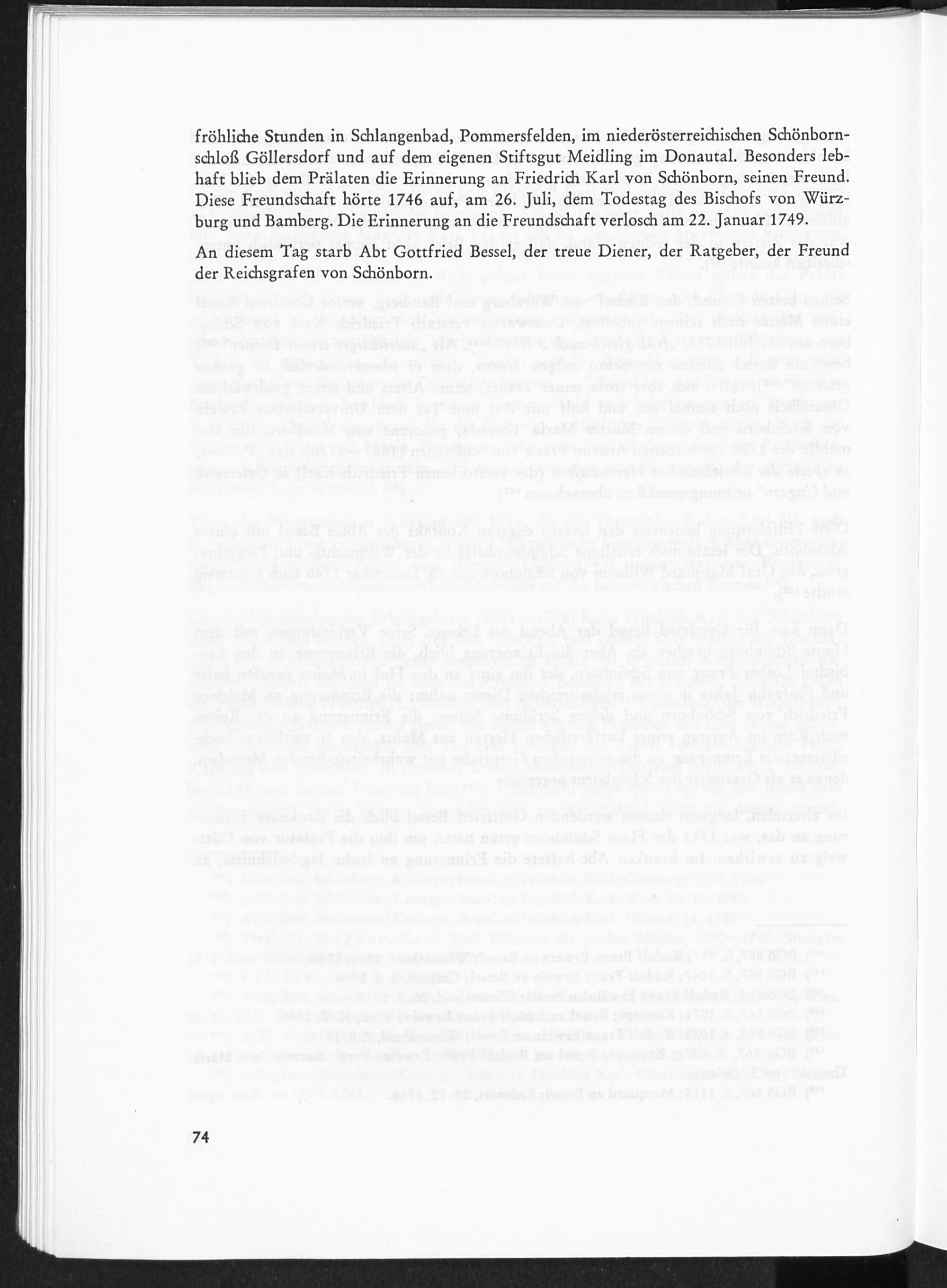 fröhliche Stunden in Schlangenbad, Pommersfelden, im niederösterreichischen Schönbornschloß Göllersdorf und auf dem eigenen Stiftsgut Meidling im Donautal. Besonders lebhaft blieb dem Prälaten die Erinnerung an Friedrich Karl von Schönborn, seinen Freund. Diese Freundschaft hörte 1746 auf, am 26. Juli, dem Todestag des Bischofs von Würzburg und Bamberg. Die Erinnerung an die Freundschaft verlosch am 22. Januar 1749.

An diesem Tag starb Abt Gottfried Bessel, der treue Diener, der Ratgeber, der Freund der Reichsgrafen von Schönborn.

74